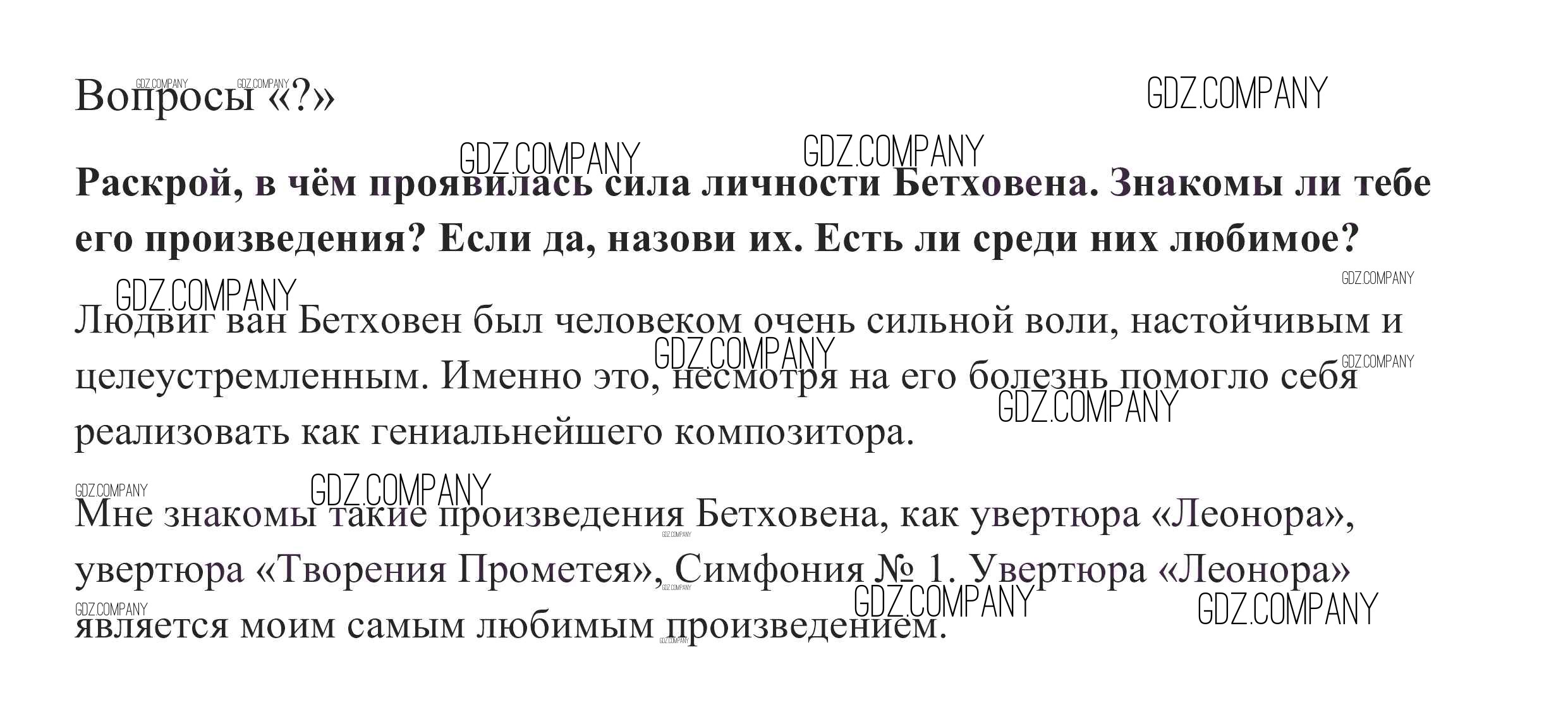 Вопросы «?»

GDZ.COMPANY

Раскрой, в чём проявилась сила личности Бетховена. Знакомы ли тебе его произведения? Если да, назови их. Есть ли среди них любимое?

Людвиг ван Бетховен был человеком очень сильной воли, настойчивым и целеустремленным. Именно это, несмотря на его болезнь помогло себя реализовать как гениальнейшего композитора.

Мне знакомы такие произведения Бетховена, как увертюра «Леонора», увертюра «Творения Прометея», Симфония № 1. Увертюра «Леонора» является моим самым любимым произведением.